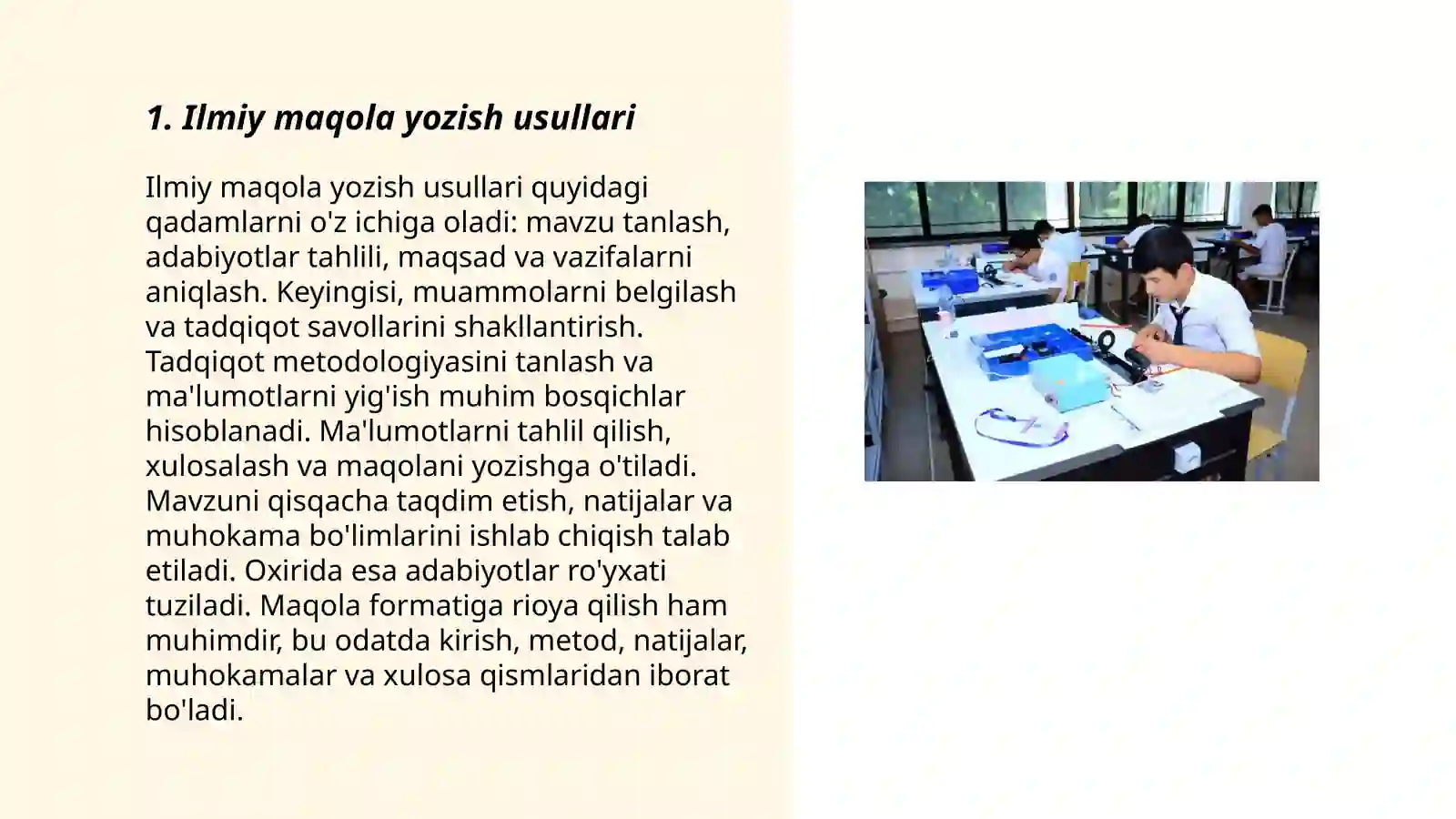 1. Ilmiy maqola yozish usullari

Ilmiy maqola yozish usullari quyidagi qadamlarni o'z ichiga oladi: mavzu tanlash, adabiyotlar tahlili, maqsad va vazifalarni aniqlash. Keyingisi, muammolarni belgilash va tadqiqot savollarini shakllantirish. Tadqiqot metodologiyasini tanlash va ma'lumotlarni yig'ish muhim bosqichlar hisoblanadi. Ma'lumotlarni tahlil qilish, xulosalash va maqolani yozishga o'tiladi. Mavzuni qisqacha taqdim etish, natijalar va muhokama bo'limlarini ishlab chiqish talab etiladi. Oxirida esa adabiyotlar ro'yxati tuziladi. Maqola formatiga rioya qilish ham muhimdir, bu odatda kirish, metod, natijalar, muhokamalar va xulosa qismlaridan iborat bo'ladi.